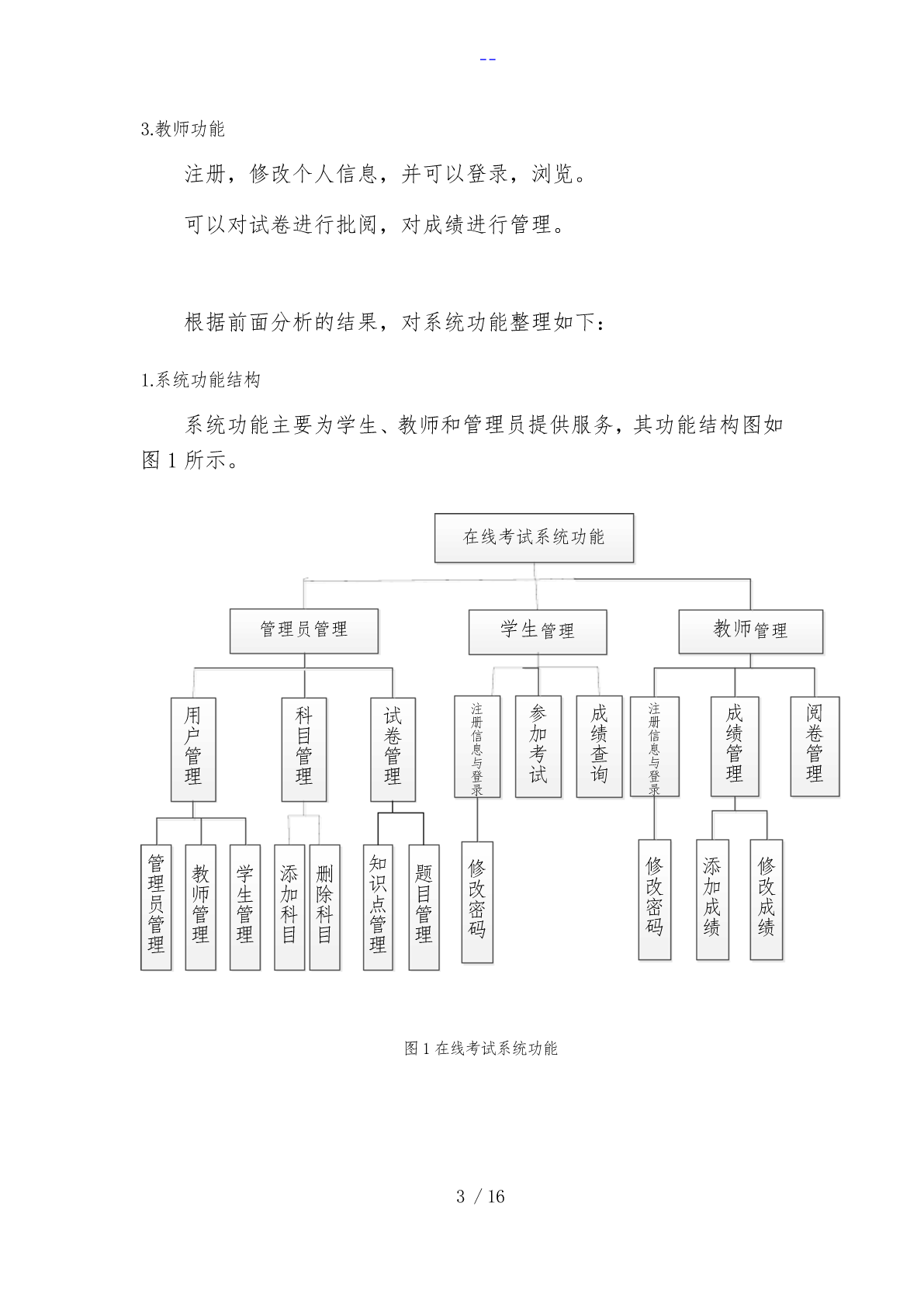 --

3.教师功能

注册，修改个人信息，并可以登录，浏览。

可以对试卷进行批阅，对成绩进行管理。

根据前面分析的结果，对系统功能整理如下：

1.系统功能结构

系统功能主要为学生、教师和管理员提供服务，其功能结构图如图 1 所示。

在线考试系统功能

管理员管理

学生管理

教师管理

用户管理

科目管理

试卷管理

注册信息与登录

参加考试

成绩查询

注册信息与登录

成绩管理

阅卷管理

管理员管理

教师管理

学生管理

添加科目

删除科目

知识点管理

题目管理

修改密码

修改密码

添加成绩

修改成绩

图 1 在线考试系统功能

3 / 16